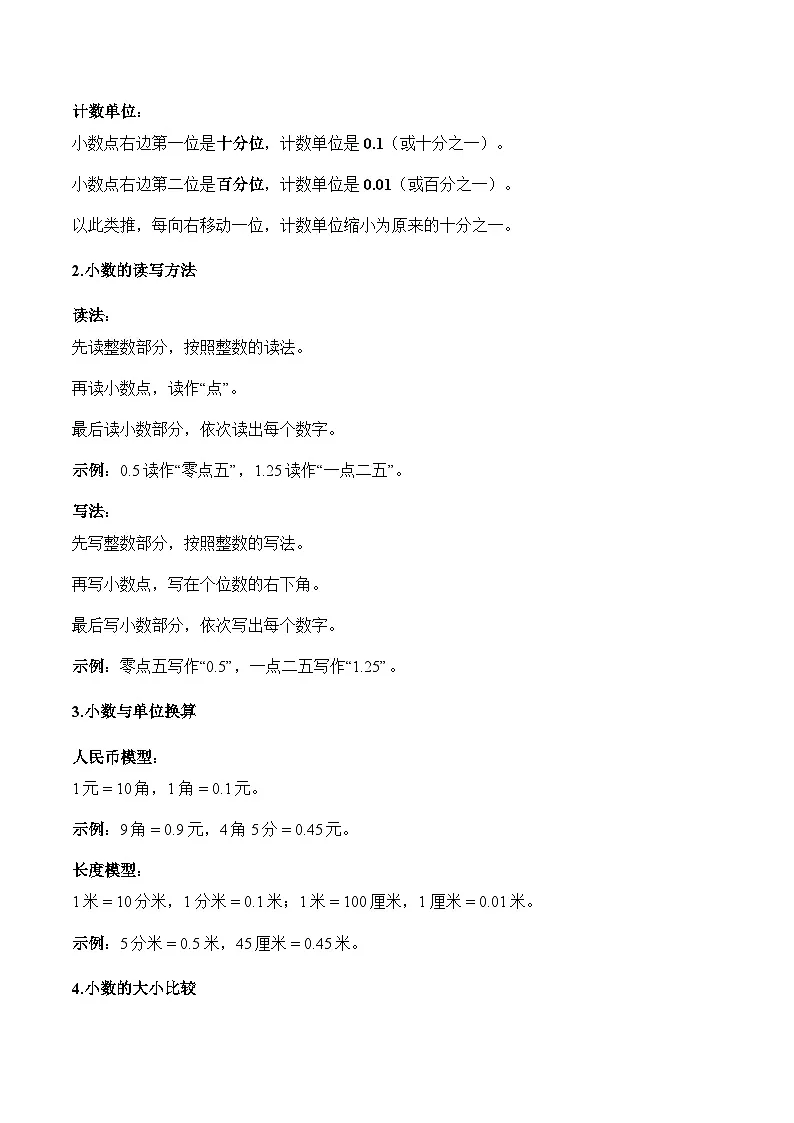 计数单位：

小数点右边第一位是十分位，计数单位是 0.1（或十分之一）。

小数点右边第二位是百分位，计数单位是 0.01（或百分之一）。

以此类推，每向右移动一位，计数单位缩小为原来的十分之一。

2.小数的读写方法

读法：

先读整数部分，按照整数的读法。

再读小数点，读作“点”。

最后读小数部分，依次读出每个数字。

示例：0.5 读作“零点五”，1.25 读作“一点二五”。

写法：

先写整数部分，按照整数的写法。

再写小数点，写在个位数的右下角。

最后写小数部分，依次写出每个数字。

示例：零点五写作“0.5”，一点二五写作“1.25”。

3.小数与单位换算

人民币模型：

1 元 = 10 角，1 角 = 0.1 元。

示例：9 角 = 0.9 元，4 角 5 分 = 0.45 元。

长度模型：

1 米 = 10 分米，1 分米 = 0.1 米；1 米 = 100 厘米，1 厘米 = 0.01 米。

示例：5 分米 = 0.5 米，45 厘米 = 0.45 米。

4.小数的大小比较